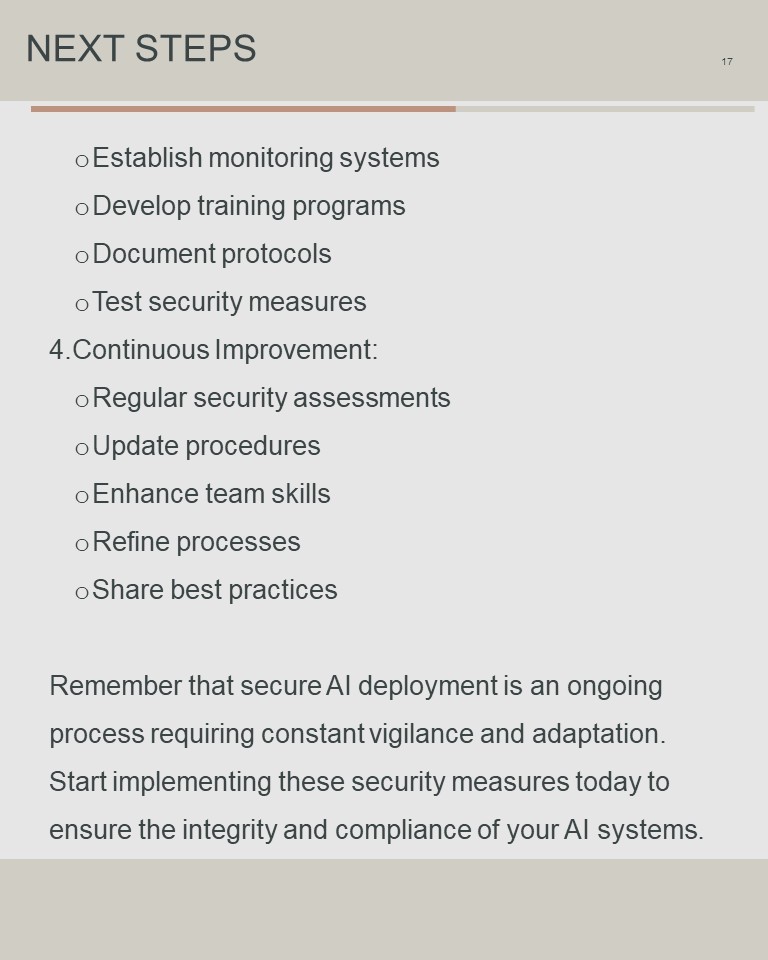 NEXT STEPS

17

o Establish monitoring systems
o Develop training programs
o Document protocols
o Test security measures

4. Continuous Improvement:
o Regular security assessments
o Update procedures
o Enhance team skills
o Refine processes
o Share best practices

Remember that secure AI deployment is an ongoing process requiring constant vigilance and adaptation. Start implementing these security measures today to ensure the integrity and compliance of your AI systems.